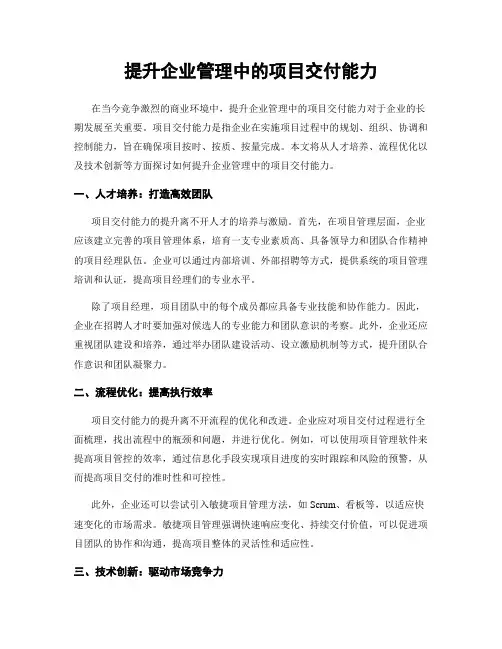 提升企业管理中的项目交付能力

在当今竞争激烈的商业环境中，提升企业管理中的项目交付能力对于企业的长期发展至关重要。项目交付能力是指企业在实施项目过程中的规划、组织、协调和控制能力，旨在确保项目按时、按质、按量完成。本文将从人才培养、流程优化以及技术创新等方面探讨如何提升企业管理中的项目交付能力。

一、人才培养：打造高效团队

项目交付能力的提升离不开人才的培养与激励。首先，在项目管理层面，企业应该建立完善的项目管理体系，培育一支专业素质高、具备领导力和团队合作精神的项目经理队伍。企业可以通过内部培训、外部招聘等方式，提供系统的项目管理培训和认证，提高项目经理们的专业水平。

除了项目经理，项目团队中的每个成员都应具备专业技能和协作能力。因此，企业在招聘人才时要加强对候选人的专业能力和团队意识的考察。此外，企业还应重视团队建设和培养，通过举办团队建设活动、设立激励机制等方式，提升团队合作意识和团队凝聚力。

二、流程优化：提高执行效率

项目交付能力的提升离不开流程的优化和改进。企业应对项目交付过程进行全面梳理，找出流程中的瓶颈和问题，并进行优化。例如，可以使用项目管理软件来提高项目管控的效率，通过信息化手段实现项目进度的实时跟踪和风险的预警，从而提高项目交付的准时性和可控性。

此外，企业还可以尝试引入敏捷项目管理方法，如 Scrum、看板等，以适应快速变化的市场需求。敏捷项目管理强调快速响应变化、持续交付价值，可以促进项目团队的协作和沟通，提高项目整体的灵活性和适应性。

三、技术创新：驱动市场竞争力